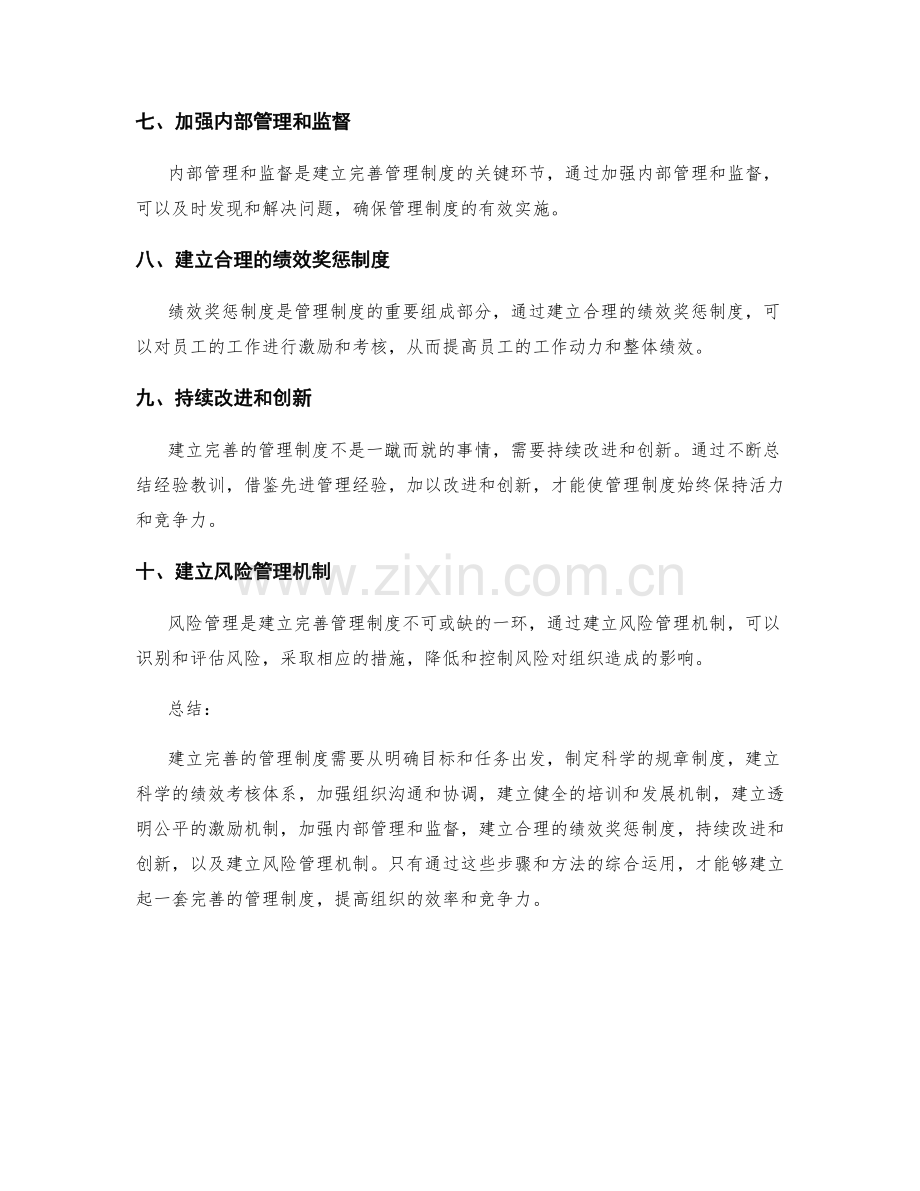 七、加强内部管理和监督

内部管理和监督是建立完善管理制度的关键环节，通过加强内部管理和监督，可以及时发现和解决问题，确保管理制度的有效实施。

八、建立合理的绩效奖惩制度

绩效奖惩制度是管理制度的重要组成部分，通过建立合理的绩效奖惩制度，可以对员工的工作进行激励和考核，从而提高员工的工作动力和整体绩效。

九、持续改进和创新

建立完善的管理制度不是一蹴而就的事情，需要持续改进和创新。通过不断总结经验教训，借鉴先进管理经验，加以改进和创新，才能使管理制度始终保持活力和竞争力。

十、建立风险管理机制

www.zixin.com.cn

风险管理是建立完善管理制度不可或缺的一环，通过建立风险管理机制，可以识别和评估风险，采取相应的措施，降低和控制风险对组织造成的影响。

总结：

建立完善的管理制度需要从明确目标和任务出发，制定科学的规章制度，建立科学的绩效考核体系，加强组织沟通和协调，建立健全的培训和发展机制，建立透明公平的激励机制，加强内部管理和监督，建立合理的绩效奖惩制度，持续改进和创新，以及建立风险管理机制。只有通过这些步骤和方法的综合运用，才能够建立起一套完善的管理制度，提高组织的效率和竞争力。